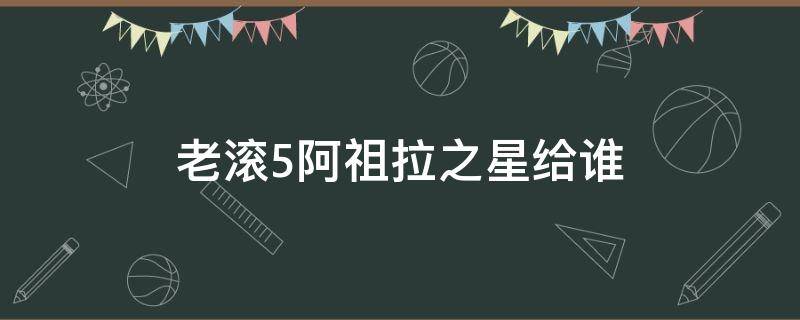 老滚5阿祖拉之星给谁